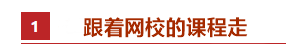 1 跟着网校的课程走